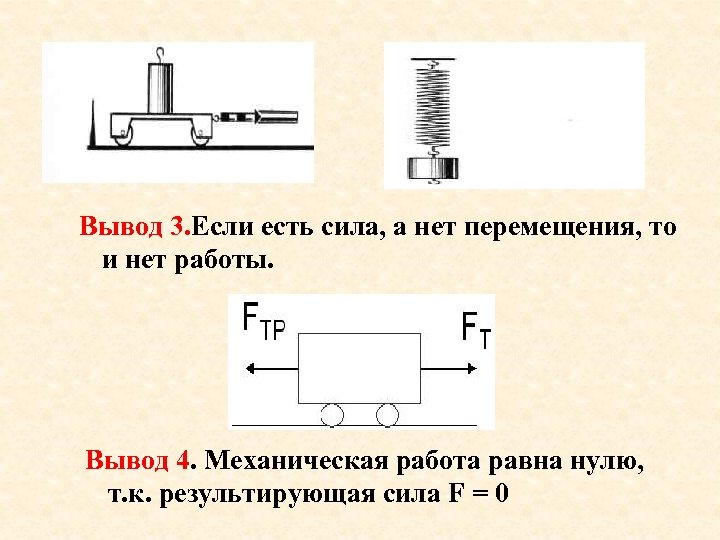 Вывод 3.Если есть сила, а нет перемещения, то и нет работы.

$F_{ТР}$

$F_{Т}$

Вывод 4. Механическая работа равна нулю, т.к. результирующая сила F = 0